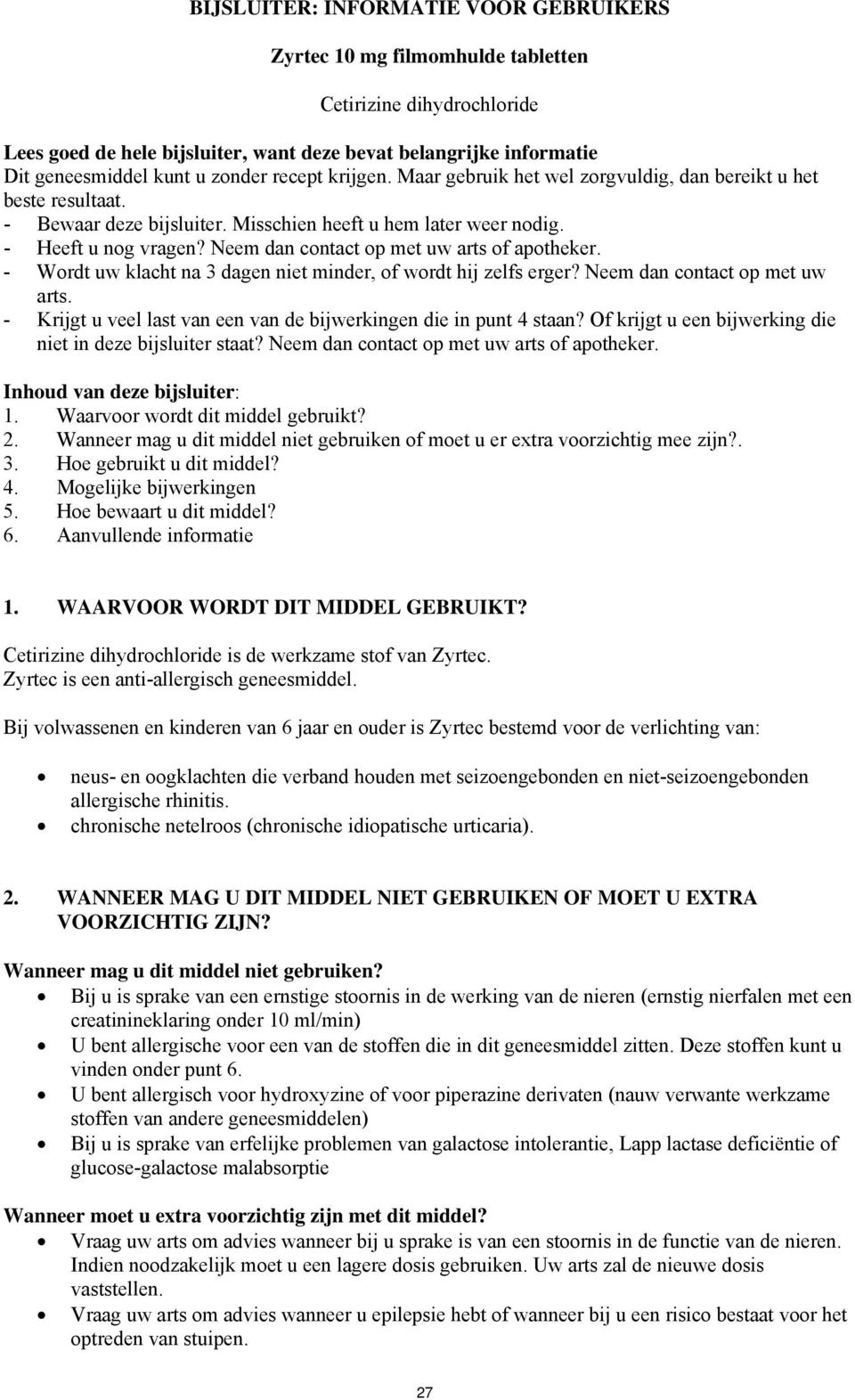 BIJSLUITER: INFORMATIE VOOR GEBRUIKERS

Zyrtec 10 mg filmomhulde tabletten

Cetirizine dihydrochloride

Lees goed de hele bijsluiter, want deze bevat belangrijke informatie
Dit geneesmiddel kunt u zonder recept krijgen. Maar gebruik het wel zorgvuldig, dan bereikt u het beste resultaat.
- Bewaar deze bijsluiter. Misschien heeft u hem later weer nodig.
- Heeft u nog vragen? Neem dan contact op met uw arts of apotheker.
- Wordt uw klacht na 3 dagen niet minder, of wordt hij zelfs erger? Neem dan contact op met uw arts.
- Krijgt u veel last van een van de bijwerkingen die in punt 4 staan? Of krijgt u een bijwerking die niet in deze bijsluiter staat? Neem dan contact op met uw arts of apotheker.

Inhoud van deze bijsluiter:
1. Waarvoor wordt dit middel gebruikt?
2. Wanneer mag u dit middel niet gebruiken of moet u er extra voorzichtig mee zijn?.
3. Hoe gebruikt u dit middel?
4. Mogelijke bijwerkingen
5. Hoe bewaart u dit middel?
6. Aanvullende informatie

1. WAARVOOR WORDT DIT MIDDEL GEBRUIKT?

Cetirizine dihydrochloride is de werkzame stof van Zyrtec.
Zyrtec is een anti-allergisch geneesmiddel.

Bij volwassenen en kinderen van 6 jaar en ouder is Zyrtec bestemd voor de verlichting van:

• neus- en oogklachten die verband houden met seizoengebonden en niet-seizoengebonden allergische rhinitis.
• chronische netelroos (chronische idiopatische urticaria).

2. WANNEER MAG U DIT MIDDEL NIET GEBRUIKEN OF MOET U EXTRA VOORZICHTIG ZIJN?

Wanneer mag u dit middel niet gebruiken?
• Bij u is sprake van een ernstige stoornis in de werking van de nieren (ernstig nierfalen met een creatinineklaring onder 10 ml/min)
• U bent allergische voor een van de stoffen die in dit geneesmiddel zitten. Deze stoffen kunt u vinden onder punt 6.
• U bent allergisch voor hydroxyzine of voor piperazine derivaten (nauw verwante werkzame stoffen van andere geneesmiddelen)
• Bij u is sprake van erfelijke problemen van galactose intolerantie, Lapp lactase deficiëntie of glucose-galactose malabsorptie

Wanneer moet u extra voorzichtig zijn met dit middel?
• Vraag uw arts om advies wanneer bij u sprake is van een stoornis in de functie van de nieren. Indien noodzakelijk moet u een lagere dosis gebruiken. Uw arts zal de nieuwe dosis vaststellen.
• Vraag uw arts om advies wanneer u epilepsie hebt of wanneer bij u een risico bestaat voor het optreden van stuipen.

27